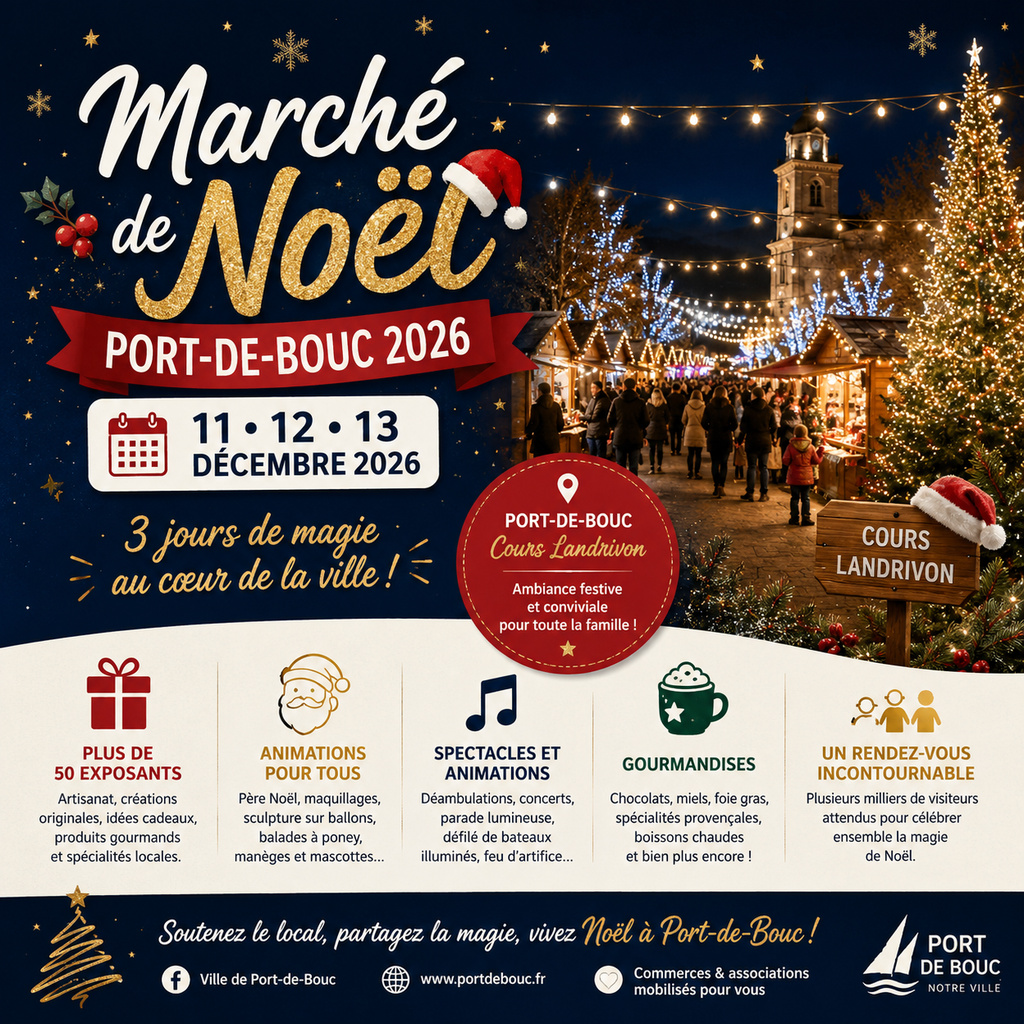 Marché de Noël

PORT-DE-BOUC 2026

11 • 12 • 13
DÉCEMBRE 2026

3 jours de magie au cœur de la ville !

PORT-DE-BOUC
Cours Landrivon

Ambiance festive et conviviale pour toute la famille !

COURS LANDRIVON

PLUS DE 50 EXPOSANTS

Artisanat, créations originales, idées cadeaux, produits gourmands et spécialités locales.

ANIMATIONS POUR TOUS

Père Noël, maquillages, sculpture sur ballons, balades à poney, manèges et mascottes...

SPECTACLES ET ANIMATIONS

Déambulations, concerts, parade lumineuse, défilé de bateaux illuminés, feu d'artifice...

GOURMANDISES

Chocolats, miels, foie gras, spécialités provençales, boissons chaudes et bien plus encore !

UN RENDEZ-VOUS INCONTOURNABLE

Plusieurs milliers de visiteurs attendus pour célébrer ensemble la magie de Noël.

Soutenez le local, partagez la magie, vivez Noël à Port-de-Bouc !

Ville de Port-de-Bouc

www.portdebouc.fr

Commerces & associations
mobilisés pour vous

PORT DE BOUC
NOTRE VILLE